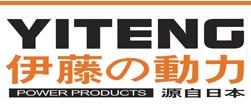 YITENG
伊藤の動力
POWER PRODUCTS 源自日本